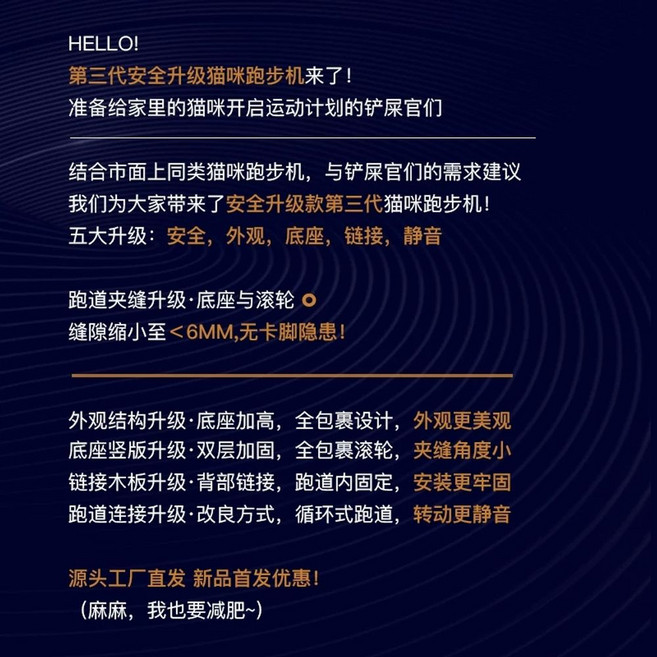 HELLO!
第三代安全升级猫咪跑步机来了！
准备给家里的猫咪开启运动计划的铲屎官们

结合市面上同类猫咪跑步机，与铲屎官们的需求建议
我们为大家带来了安全升级款第三代猫咪跑步机！
五大升级：安全，外观，底座，链接，静音

跑道夹缝升级·底座与滚轮
缝隙缩小至＜6MM,无卡脚隐患！

外观结构升级·底座加高，全包裹设计，外观更美观
底座竖版升级·双层加固，全包裹滚轮，夹缝角度小
链接木板升级·背部链接，跑道内固定，安装更牢固
跑道连接升级·改良方式，循环式跑道，转动更静音

源头工厂直发 新品首发优惠！
（麻麻，我也要减肥~）